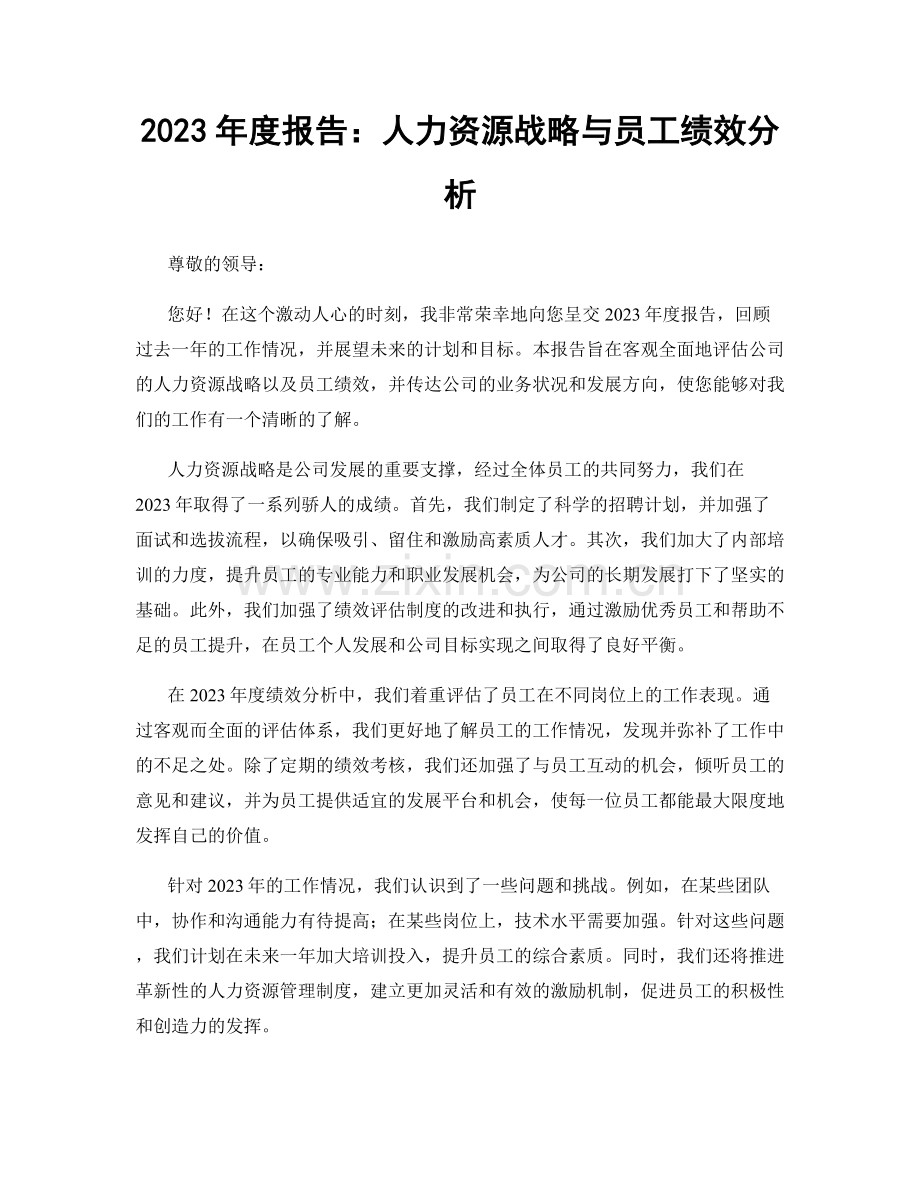 2023年度报告：人力资源战略与员工绩效分析

尊敬的领导：

您好！在这个激动人心的时刻，我非常荣幸地向您呈交2023年度报告，回顾过去一年的工作情况，并展望未来的计划和目标。本报告旨在客观全面地评估公司的人力资源战略以及员工绩效，并传达公司的业务状况和发展方向，使您能够对我们的工作有一个清晰的了解。

人力资源战略是公司发展的重要支撑，经过全体员工的共同努力，我们在2023年取得了一系列骄人的成绩。首先，我们制定了科学的招聘计划，并加强了面试和选拔流程，以确保吸引、留住和激励高素质人才。其次，我们加大了内部培训的力度，提升员工的专业能力和职业发展机会，为公司的长期发展打下了坚实的基础。此外，我们加强了绩效评估制度的改进和执行，通过激励优秀员工和帮助不足的员工提升，在员工个人发展和公司目标实现之间取得了良好平衡。

在2023年度绩效分析中，我们着重评估了员工在不同岗位上的工作表现。通过客观而全面的评估体系，我们更好地了解员工的工作情况，发现并弥补了工作中的不足之处。除了定期的绩效考核，我们还加强了与员工互动的机会，倾听员工的意见和建议，并为员工提供适宜的发展平台和机会，使每一位员工都能最大限度地发挥自己的价值。

针对2023年的工作情况，我们认识到了一些问题和挑战。例如，在某些团队中，协作和沟通能力有待提高；在某些岗位上，技术水平需要加强。针对这些问题，我们计划在未来一年加大培训投入，提升员工的综合素质。同时，我们还将推进革新性的人力资源管理制度，建立更加灵活和有效的激励机制，促进员工的积极性和创造力的发挥。

www.zixin.com.cn